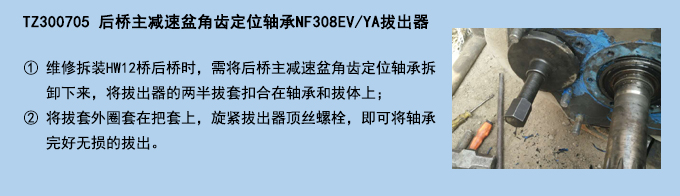 TZ300705 后桥主减速盆角齿定位轴承NF308EV/YA拔出器

① 维修拆装HW12桥后桥时，需将后桥主减速盆角齿定位轴承拆卸下来，将拔出器的两半拔套扣合在轴承和拔体上；

② 将拔套外圈套在把套上，旋紧拔出器顶丝螺栓，即可将轴承完好无损的拔出。